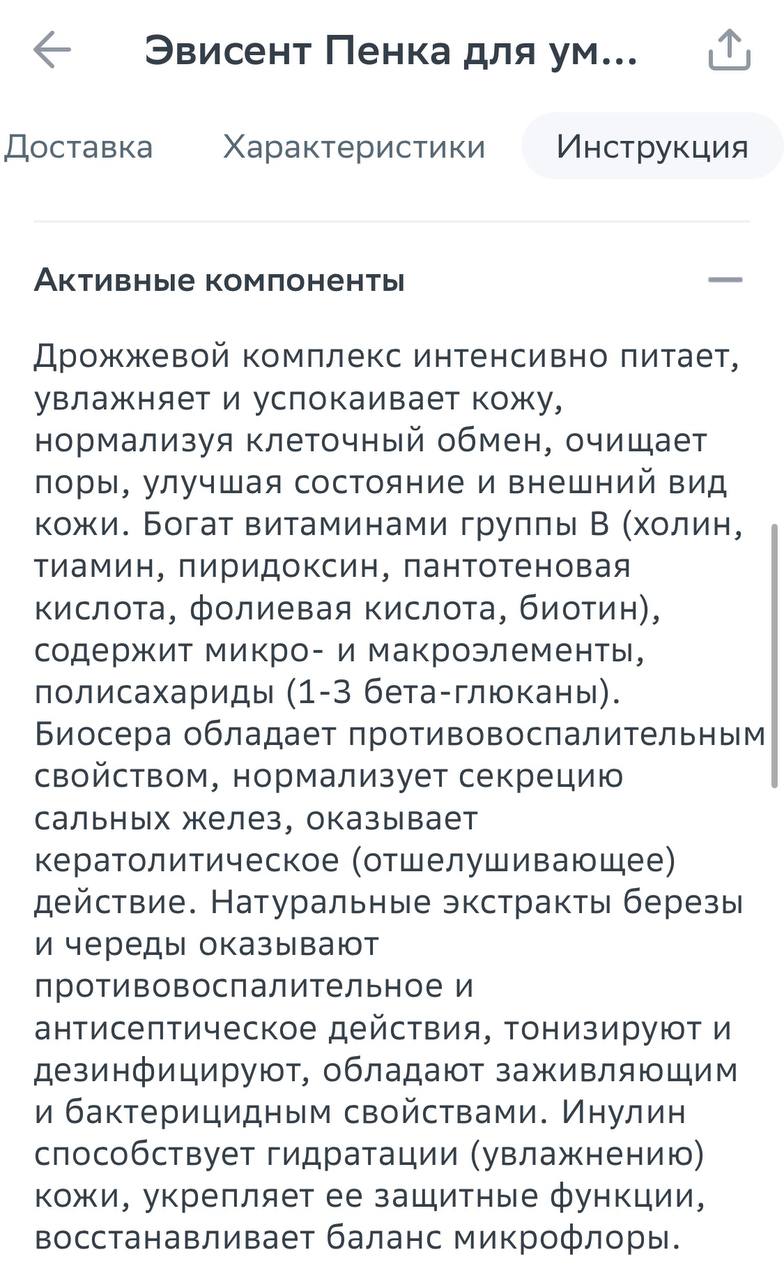 Эвисент Пенка для ум...

Доставка Характеристики Инструкция

Активные компоненты

Дрожжевой комплекс интенсивно питает, увлажняет и успокаивает кожу, нормализуя клеточный обмен, очищает поры, улучшая состояние и внешний вид кожи. Богат витаминами группы В (холин, тиамин, пиридоксин, пантотеновая кислота, фолиевая кислота, биотин), содержит микро- и макроэлементы, полисахариды (1-3 бета-глюканы). Биосера обладает противовоспалительным свойством, нормализует секрецию сальных желез, оказывает кератолитическое (отшелушивающее) действие. Натуральные экстракты березы и череды оказывают противовоспалительное и антисептическое действия, тонизируют и дезинфицируют, обладают заживляющим и бактерицидным свойствами. Инулин способствует гидратации (увлажнению) кожи, укрепляет ее защитные функции, восстанавливает баланс микрофлоры.